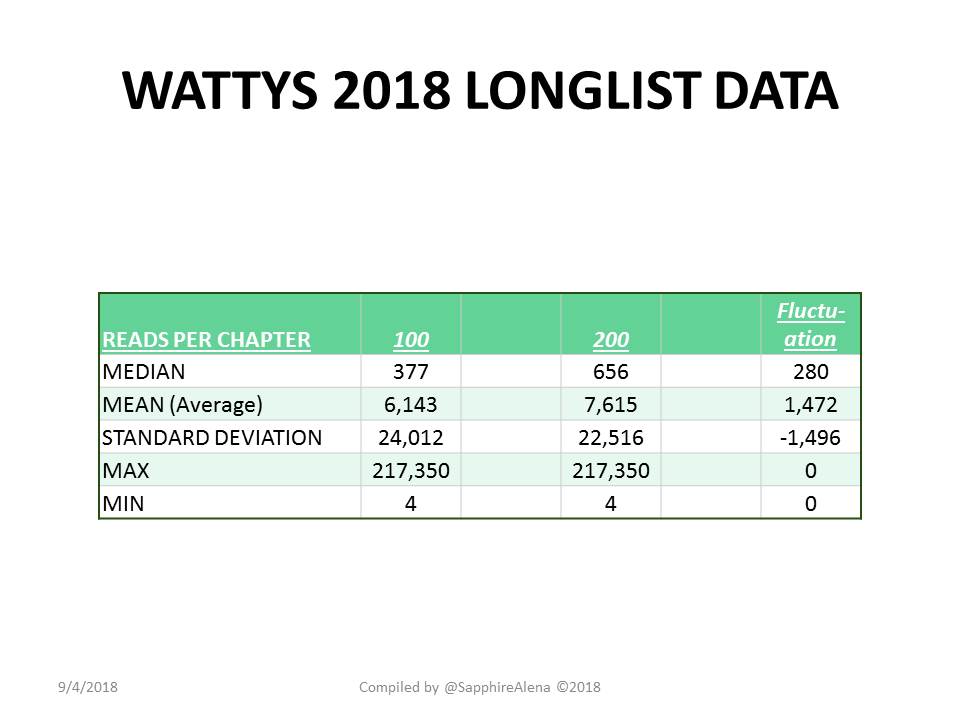 WATTYS 2018 LONGLIST DATA

| READS PER CHAPTER | 100 | | 200 | | Fluctuation |
|---|---|---|---|---|---|
| MEDIAN | 377 | | 656 | | 280 |
| MEAN (Average) | 6,143 | | 7,615 | | 1,472 |
| STANDARD DEVIATION | 24,012 | | 22,516 | | -1,496 |
| MAX | 217,350 | | 217,350 | | 0 |
| MIN | 4 | | 4 | | 0 |

9/4/2018

Compiled by @SapphireAlena ©2018